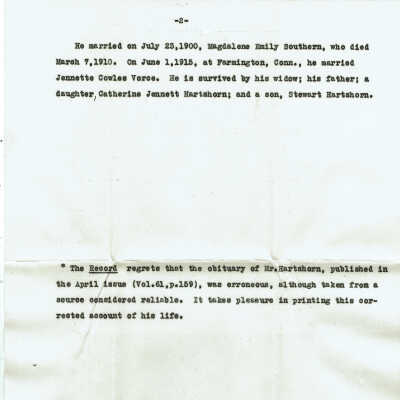 -2-

He married on July 23,1900, Magdalene Emily Southern, who died March 7,1910. On June 1,1915, at Farmington, Conn., he married Jennette Cowles Vorce. He is survived by his widow; his father; a daughter, Catherine Jennett Hartshorn; and a son, Stewart Hartshorn.

* The Record regrets that the obituary of Mr.Hartshorn, published in the April issue (Vol.61,p.159), was erroneous, although taken from a source considered reliable. It takes pleasure in printing this corrected account of his life.